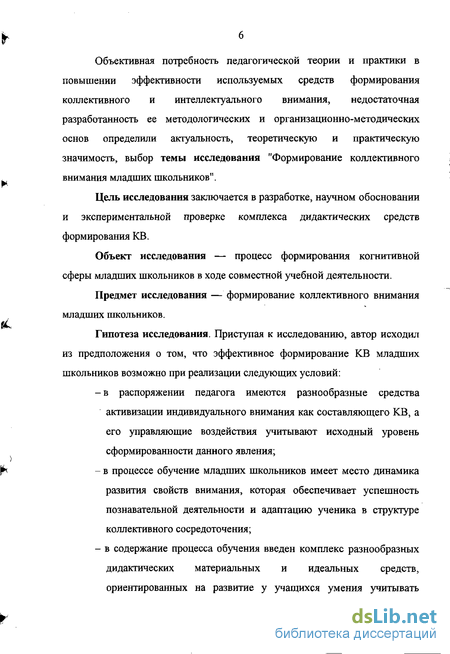 6

Объективная потребность педагогической теории и практики в повышении эффективности используемых средств формирования коллективного и интеллектуального внимания, недостаточная разработанность ее методологических и организационно-методических основ определили актуальность, теоретическую и практическую значимость, выбор темы исследования "Формирование коллективного внимания младших школьников".

Цель исследования заключается в разработке, научном обосновании и экспериментальной проверке комплекса дидактических средств формирования КВ.

Объект исследования — процесс формирования когнитивной сферы младших школьников в ходе совместной учебной деятельности.

Предмет исследования — формирование коллективного внимания младших школьников.

Гипотеза исследования. Приступая к исследованию, автор исходил из предположения о том, что эффективное формирование КВ младших школьников возможно при реализации следующих условий:

– в распоряжении педагога имеются разнообразные средства активизации индивидуального внимания как составляющего КВ, а его управляющие воздействия учитывают исходный уровень сформированности данного явления;

– в процессе обучение младших школьников имеет место динамика развития свойств внимания, которая обеспечивает успешность познавательной деятельности и адаптацию ученика в структуре коллективного сосредоточения;

– в содержание процесса обучения введен комплекс разнообразных дидактических материальных и идеальных средств, ориентированных на развитие у учащихся умения учитывать

dsLib.net
библиотека диссертаций